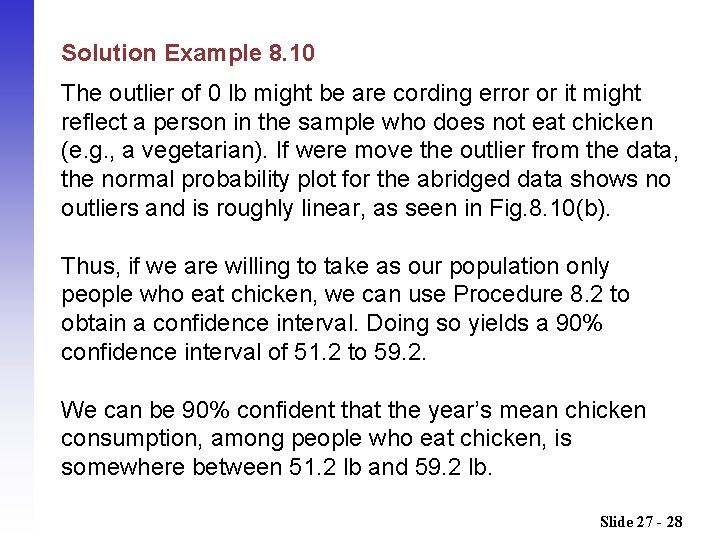 Solution Example 8.10

The outlier of 0 lb might be are cording error or it might reflect a person in the sample who does not eat chicken (e.g., a vegetarian). If were move the outlier from the data, the normal probability plot for the abridged data shows no outliers and is roughly linear, as seen in Fig.8.10(b).

Thus, if we are willing to take as our population only people who eat chicken, we can use Procedure 8.2 to obtain a confidence interval. Doing so yields a 90% confidence interval of 51.2 to 59.2.

We can be 90% confident that the year's mean chicken consumption, among people who eat chicken, is somewhere between 51.2 lb and 59.2 lb.

Slide 27 - 28